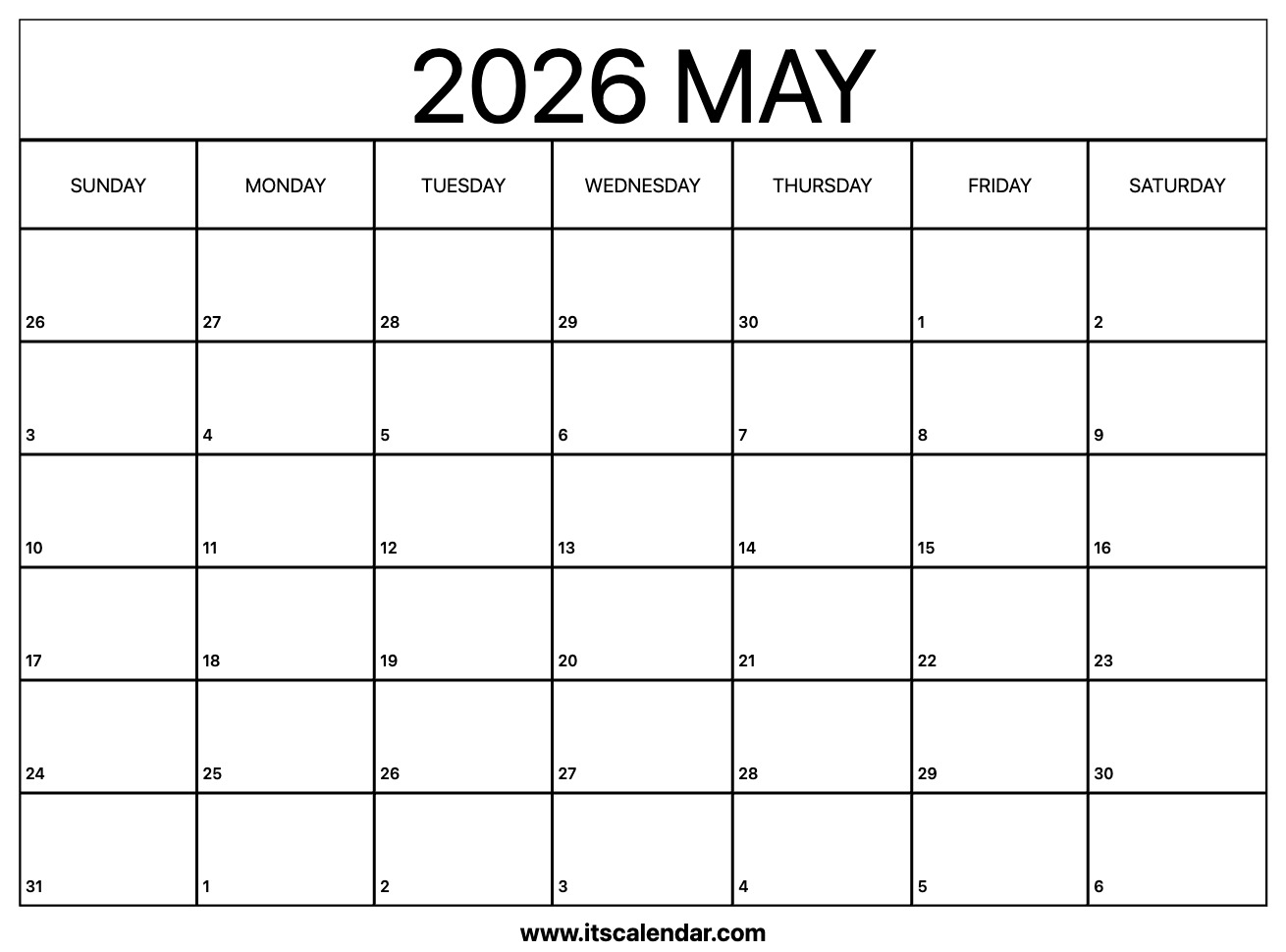 2026 MAY

| SUNDAY | MONDAY | TUESDAY | WEDNESDAY | THURSDAY | FRIDAY | SATURDAY |
|---|---|---|---|---|---|---|
| 26 | 27 | 28 | 29 | 30 | 1 | 2 |
| 3 | 4 | 5 | 6 | 7 | 8 | 9 |
| 10 | 11 | 12 | 13 | 14 | 15 | 16 |
| 17 | 18 | 19 | 20 | 21 | 22 | 23 |
| 24 | 25 | 26 | 27 | 28 | 29 | 30 |
| 31 | 1 | 2 | 3 | 4 | 5 | 6 |

www.itscalendar.com